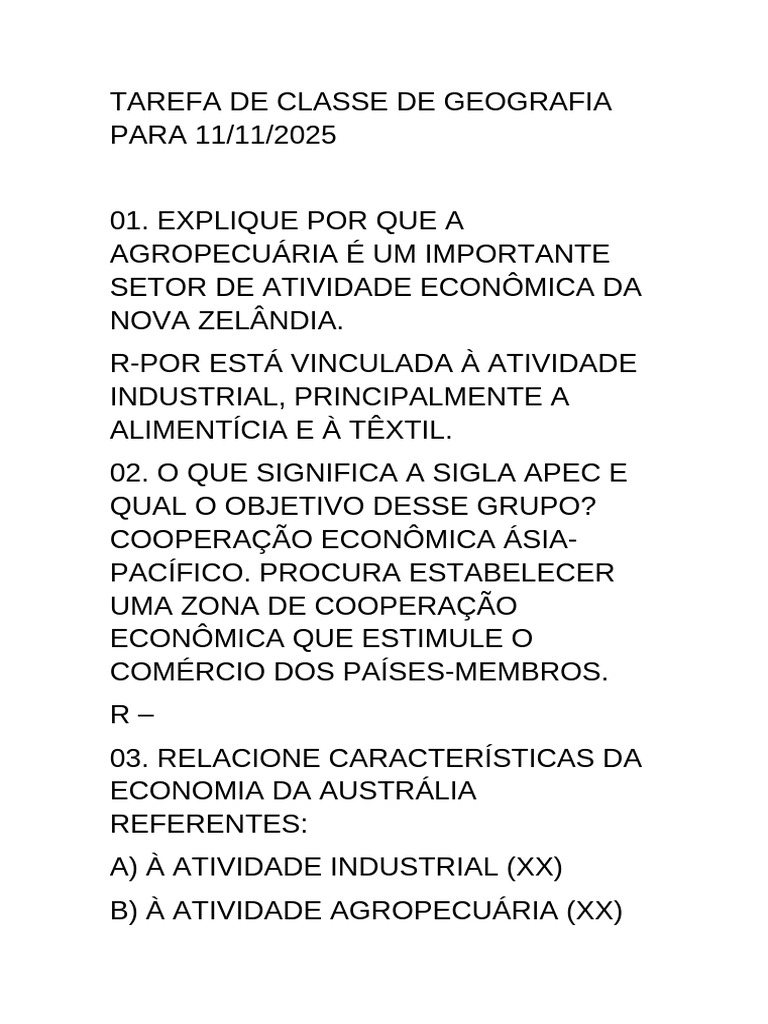 TAREFA DE CLASSE DE GEOGRAFIA PARA 11/11/2025

01. EXPLIQUE POR QUE A AGROPECUÁRIA É UM IMPORTANTE SETOR DE ATIVIDADE ECONÔMICA DA NOVA ZELÂNDIA.

R-POR ESTÁ VINCULADA À ATIVIDADE INDUSTRIAL, PRINCIPALMENTE A ALIMENTÍCIA E À TÊXTIL.

02. O QUE SIGNIFICA A SIGLA APEC E QUAL O OBJETIVO DESSE GRUPO? COOPERAÇÃO ECONÔMICA ÁSIA-PACÍFICO. PROCURA ESTABELECER UMA ZONA DE COOPERAÇÃO ECONÔMICA QUE ESTIMULE O COMÉRCIO DOS PAÍSES-MEMBROS.

R –

03. RELACIONE CARACTERÍSTICAS DA ECONOMIA DA AUSTRÁLIA REFERENTES:

A) À ATIVIDADE INDUSTRIAL (XX)

B) À ATIVIDADE AGROPECUÁRIA (XX)